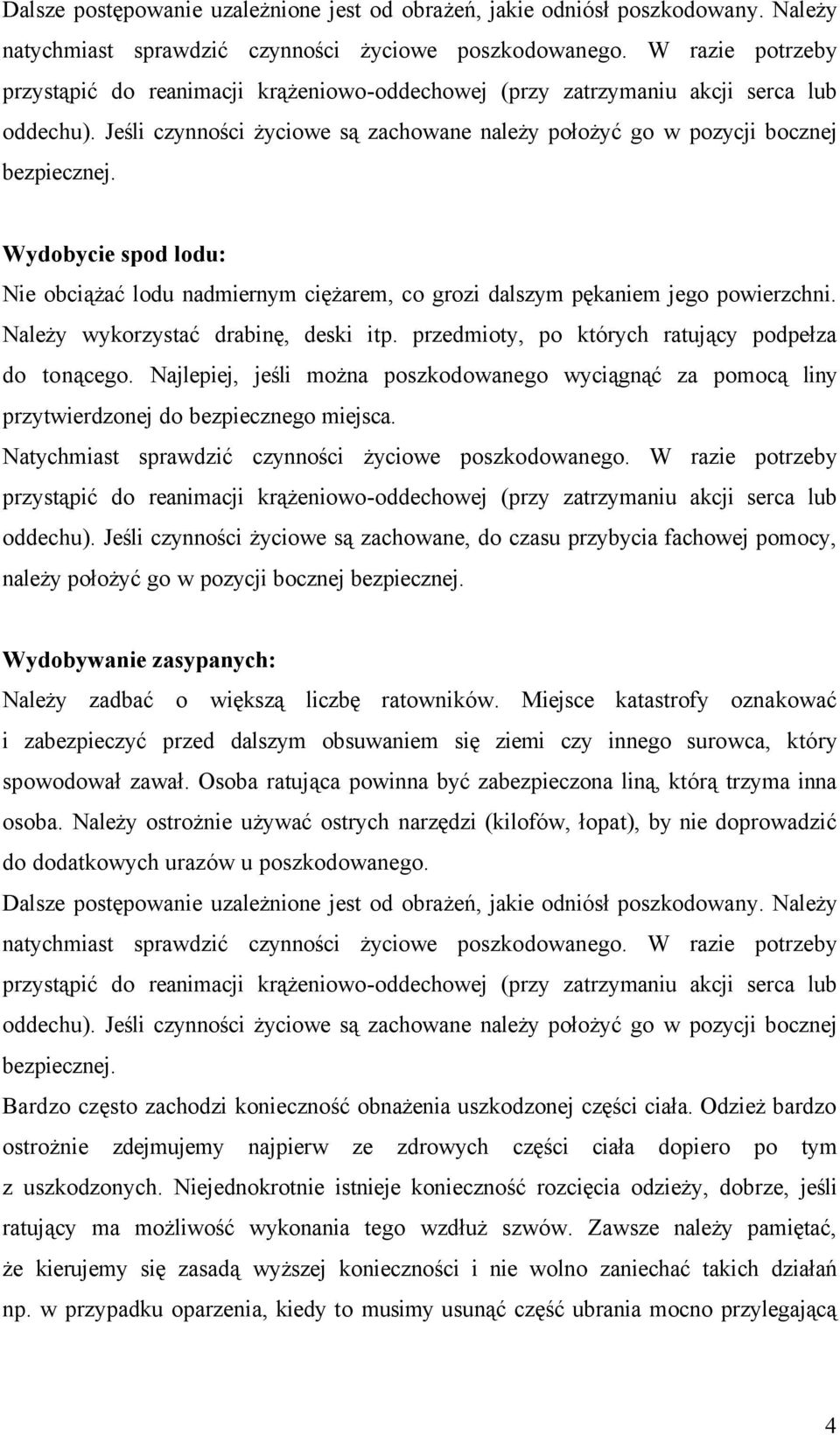 Dalsze postępowanie uzależnione jest od obrażeń, jakie odniósł poszkodowany. Należy natychmiast sprawdzić czynności życiowe poszkodowanego. W razie potrzeby przystąpić do reanimacji krążeniowo-oddechowej (przy zatrzymaniu akcji serca lub oddechu). Jeśli czynności życiowe są zachowane należy położyć go w pozycji bocznej bezpiecznej.

Wydobycie spod lodu:
Nie obciążać lodu nadmiernym ciężarem, co grozi dalszym pękaniem jego powierzchni. Należy wykorzystać drabinę, deski itp. przedmioty, po których ratujący podpełza do tonącego. Najlepiej, jeśli można poszkodowanego wyciągnąć za pomocą liny przytwierdzonej do bezpiecznego miejsca.
Natychmiast sprawdzić czynności życiowe poszkodowanego. W razie potrzeby przystąpić do reanimacji krążeniowo-oddechowej (przy zatrzymaniu akcji serca lub oddechu). Jeśli czynności życiowe są zachowane, do czasu przybycia fachowej pomocy, należy położyć go w pozycji bocznej bezpiecznej.

Wydobywanie zasypanych:
Należy zadbać o większą liczbę ratowników. Miejsce katastrofy oznakować i zabezpieczyć przed dalszym obsuwaniem się ziemi czy innego surowca, który spowodował zawał. Osoba ratująca powinna być zabezpieczona liną, którą trzyma inna osoba. Należy ostrożnie używać ostrych narzędzi (kilofów, łopat), by nie doprowadzić do dodatkowych urazów u poszkodowanego.
Dalsze postępowanie uzależnione jest od obrażeń, jakie odniósł poszkodowany. Należy natychmiast sprawdzić czynności życiowe poszkodowanego. W razie potrzeby przystąpić do reanimacji krążeniowo-oddechowej (przy zatrzymaniu akcji serca lub oddechu). Jeśli czynności życiowe są zachowane należy położyć go w pozycji bocznej bezpiecznej.
Bardzo często zachodzi konieczność obnażenia uszkodzonej części ciała. Odzież bardzo ostrożnie zdejmujemy najpierw ze zdrowych części ciała dopiero po tym z uszkodzonych. Niejednokrotnie istnieje konieczność rozcięcia odzieży, dobrze, jeśli ratujący ma możliwość wykonania tego wzdłuż szwów. Zawsze należy pamiętać, że kierujemy się zasadą wyższej konieczności i nie wolno zaniechać takich działań np. w przypadku oparzenia, kiedy to musimy usunąć część ubrania mocno przylegającą

4